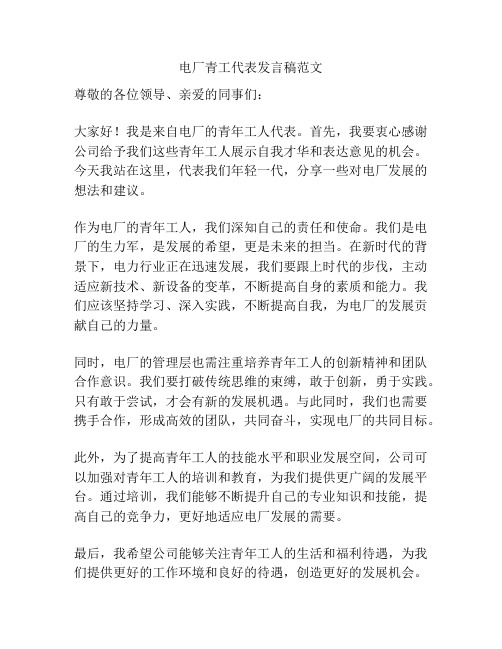 电厂青工代表发言稿范文

尊敬的各位领导、亲爱的同事们：

大家好！我是来自电厂的青年工人代表。首先，我要衷心感谢公司给予我们这些青年工人展示自我才华和表达意见的机会。今天我站在这里，代表我们年轻一代，分享一些对电厂发展的想法和建议。

作为电厂的青年工人，我们深知自己的责任和使命。我们是电厂的生力军，是发展的希望，更是未来的担当。在新时代的背景下，电力行业正在迅速发展，我们要跟上时代的步伐，主动适应新技术、新设备的变革，不断提高自身的素质和能力。我们应该坚持学习、深入实践，不断提高自我，为电厂的发展贡献自己的力量。

同时，电厂的管理层也需注重培养青年工人的创新精神和团队合作意识。我们要打破传统思维的束缚，敢于创新，勇于实践。只有敢于尝试，才会有新的发展机遇。与此同时，我们也需要携手合作，形成高效的团队，共同奋斗，实现电厂的共同目标。

此外，为了提高青年工人的技能水平和职业发展空间，公司可以加强对青年工人的培训和教育，为我们提供更广阔的发展平台。通过培训，我们能够不断提升自己的专业知识和技能，提高自己的竞争力，更好地适应电厂发展的需要。

最后，我希望公司能够关注青年工人的生活和福利待遇，为我们提供更好的工作环境和良好的待遇，创造更好的发展机会。